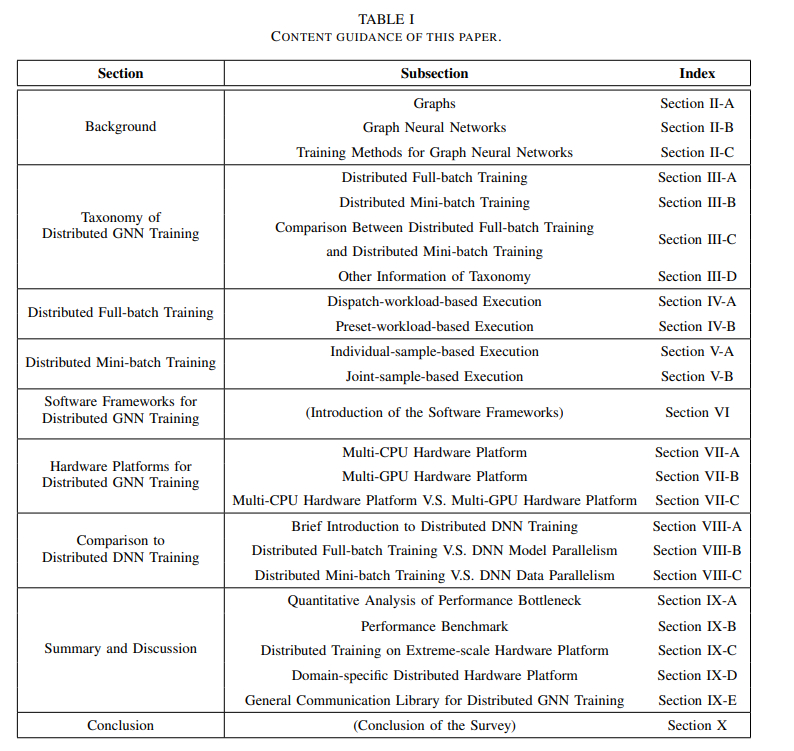 TABLE I
CONTENT GUIDANCE OF THIS PAPER.

| Section | Subsection | Index |
|---|---|---|
| Background | Graphs | Section II-A |
| | Graph Neural Networks | Section II-B |
| | Training Methods for Graph Neural Networks | Section II-C |
| Taxonomy of Distributed GNN Training | Distributed Full-batch Training | Section III-A |
| | Distributed Mini-batch Training | Section III-B |
| | Comparison Between Distributed Full-batch Training and Distributed Mini-batch Training | Section III-C |
| | Other Information of Taxonomy | Section III-D |
| Distributed Full-batch Training | Dispatch-workload-based Execution | Section IV-A |
| | Preset-workload-based Execution | Section IV-B |
| Distributed Mini-batch Training | Individual-sample-based Execution | Section V-A |
| | Joint-sample-based Execution | Section V-B |
| Software Frameworks for Distributed GNN Training | (Introduction of the Software Frameworks) | Section VI |
| Hardware Platforms for Distributed GNN Training | Multi-CPU Hardware Platform | Section VII-A |
| | Multi-GPU Hardware Platform | Section VII-B |
| | Multi-CPU Hardware Platform V.S. Multi-GPU Hardware Platform | Section VII-C |
| Comparison to Distributed DNN Training | Brief Introduction to Distributed DNN Training | Section VIII-A |
| | Distributed Full-batch Training V.S. DNN Model Parallelism | Section VIII-B |
| | Distributed Mini-batch Training V.S. DNN Data Parallelism | Section VIII-C |
| Summary and Discussion | Quantitative Analysis of Performance Bottleneck | Section IX-A |
| | Performance Benchmark | Section IX-B |
| | Distributed Training on Extreme-scale Hardware Platform | Section IX-C |
| | Domain-specific Distributed Hardware Platform | Section IX-D |
| | General Communication Library for Distributed GNN Training | Section IX-E |
| Conclusion | (Conclusion of the Survey) | Section X |